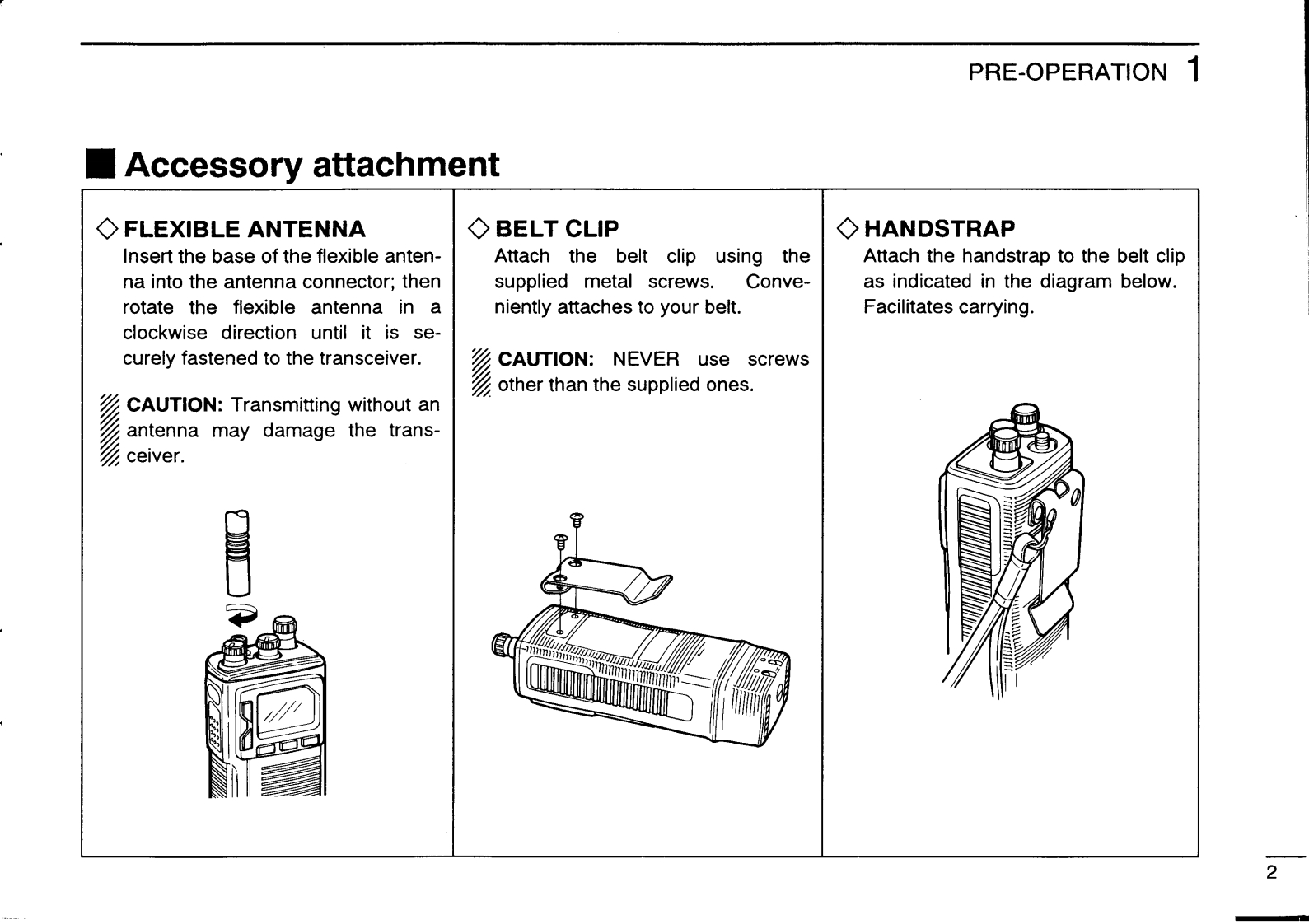 PRE-OPERATION 1

■ Accessory attachment

◇ FLEXIBLE ANTENNA
Insert the base of the flexible antenna into the antenna connector; then rotate the flexible antenna in a clockwise direction until it is securely fastened to the transceiver.

CAUTION: Transmitting without an antenna may damage the transceiver.

◇ BELT CLIP
Attach the belt clip using the supplied metal screws. Conveniently attaches to your belt.

CAUTION: NEVER use screws other than the supplied ones.

◇ HANDSTRAP
Attach the handstrap to the belt clip as indicated in the diagram below. Facilitates carrying.

2